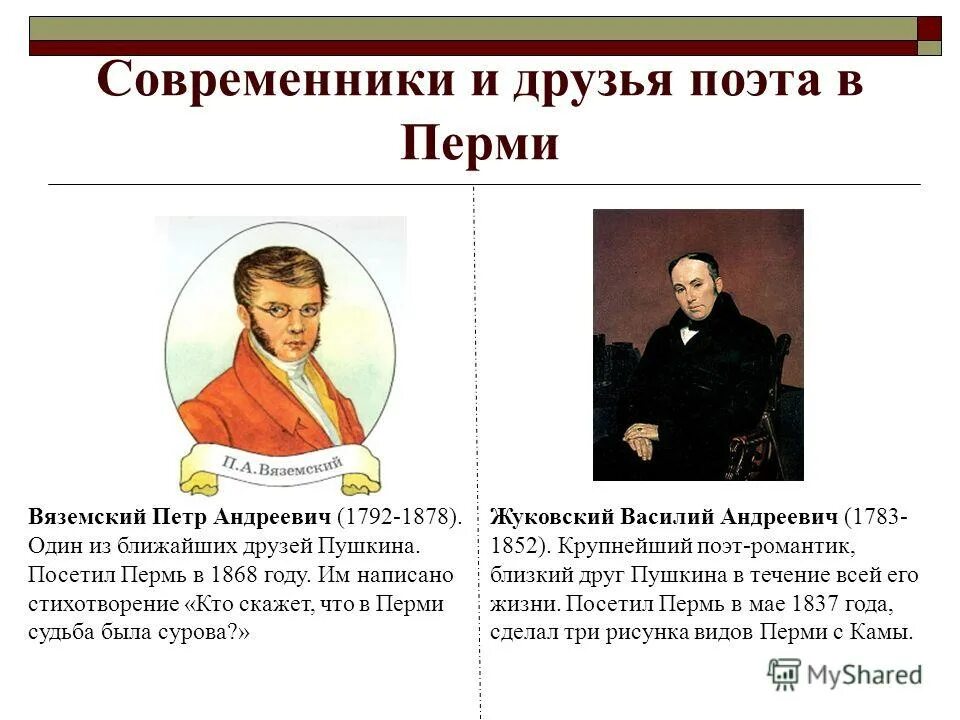 Современники и друзья поэта в Перми

П.А.Вяземский

Вяземский Петр Андреевич (1792-1878). Один из ближайших друзей Пушкина. Посетил Пермь в 1868 году. Им написано стихотворение «Кто скажет, что в Перми судьба была сурова?»

Жуковский Василий Андреевич (1783-1852). Крупнейший поэт-романтик, близкий друг Пушкина в течение всей его жизни. Посетил Пермь в мае 1837 года, сделал три рисунка видов Перми с Камы.

MyShared